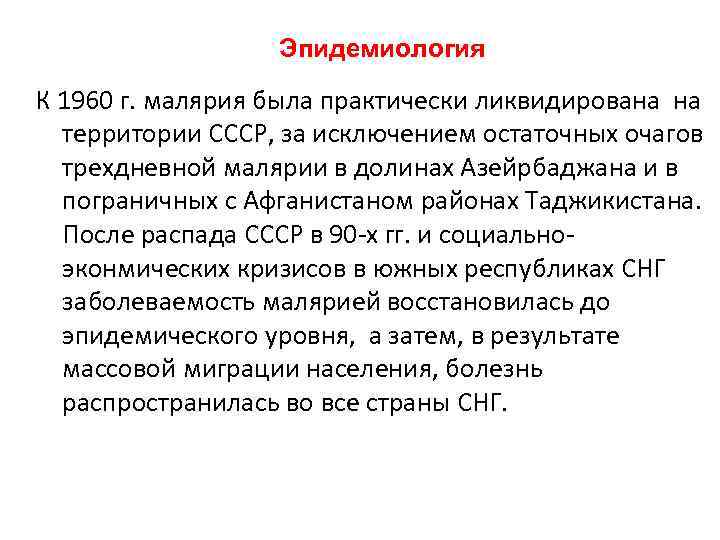 Эпидемиология

К 1960 г. малярия была практически ликвидирована на территории СССР, за исключением остаточных очагов трехдневной малярии в долинах Азейрбаджана и в пограничных с Афганистаном районах Таджикистана. После распада СССР в 90-х гг. и социально-эконмических кризисов в южных республиках СНГ заболеваемость малярией восстановилась до эпидемического уровня, а затем, в результате массовой миграции населения, болезнь распространилась во все страны СНГ.